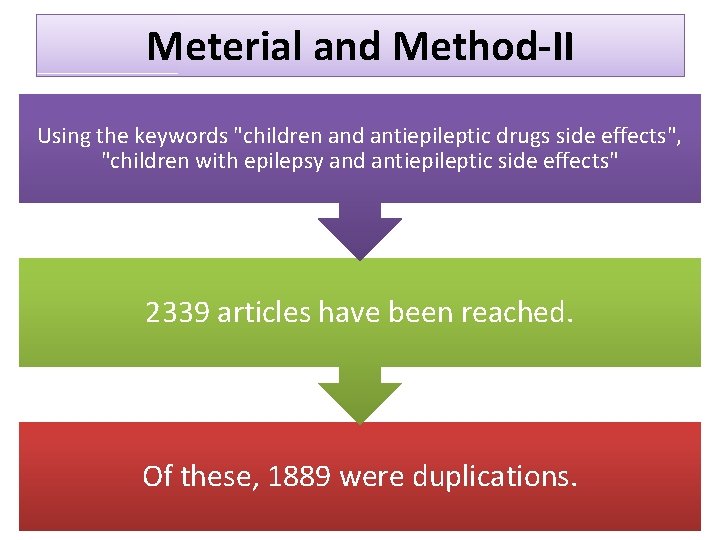 Meterial and Method-II

Using the keywords "children and antiepileptic drugs side effects", "children with epilepsy and antiepileptic side effects"

2339 articles have been reached.

Of these, 1889 were duplications.